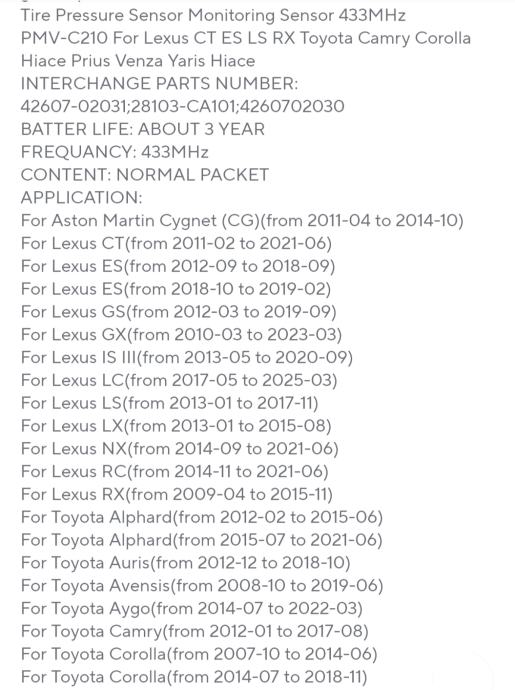 Tire Pressure Sensor Monitoring Sensor 433MHz PMV-C210 For Lexus CT ES LS RX Toyota Camry Corolla Hiace Prius Venza Yaris Hiace
INTERCHANGE PARTS NUMBER:
42607-02031;28103-CA101;4260702030
BATTER LIFE: ABOUT 3 YEAR
FREQUANCY: 433MHz
CONTENT: NORMAL PACKET
APPLICATION:
For Aston Martin Cygnet (CG)(from 2011-04 to 2014-10)
For Lexus CT(from 2011-02 to 2021-06)
For Lexus ES(from 2012-09 to 2018-09)
For Lexus ES(from 2018-10 to 2019-02)
For Lexus GS(from 2012-03 to 2019-09)
For Lexus GX(from 2010-03 to 2023-03)
For Lexus IS III(from 2013-05 to 2020-09)
For Lexus LC(from 2017-05 to 2025-03)
For Lexus LS(from 2013-01 to 2017-11)
For Lexus LX(from 2013-01 to 2015-08)
For Lexus NX(from 2014-09 to 2021-06)
For Lexus RC(from 2014-11 to 2021-06)
For Lexus RX(from 2009-04 to 2015-11)
For Toyota Alphard(from 2012-02 to 2015-06)
For Toyota Alphard(from 2015-07 to 2021-06)
For Toyota Auris(from 2012-12 to 2018-10)
For Toyota Avensis(from 2008-10 to 2019-06)
For Toyota Aygo(from 2014-07 to 2022-03)
For Toyota Camry(from 2012-01 to 2017-08)
For Toyota Corolla(from 2007-10 to 2014-06)
For Toyota Corolla(from 2014-07 to 2018-11)